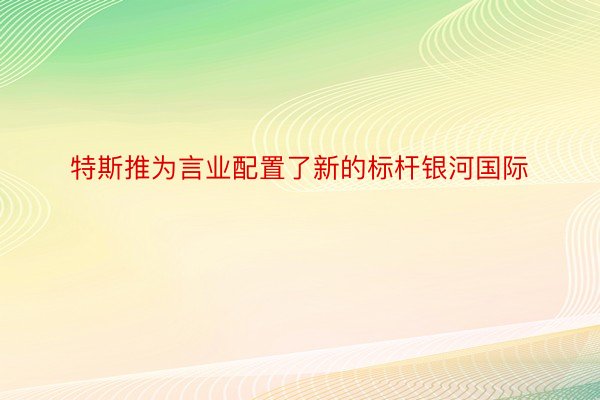 特斯推为言业配置了新的标杆银河国际